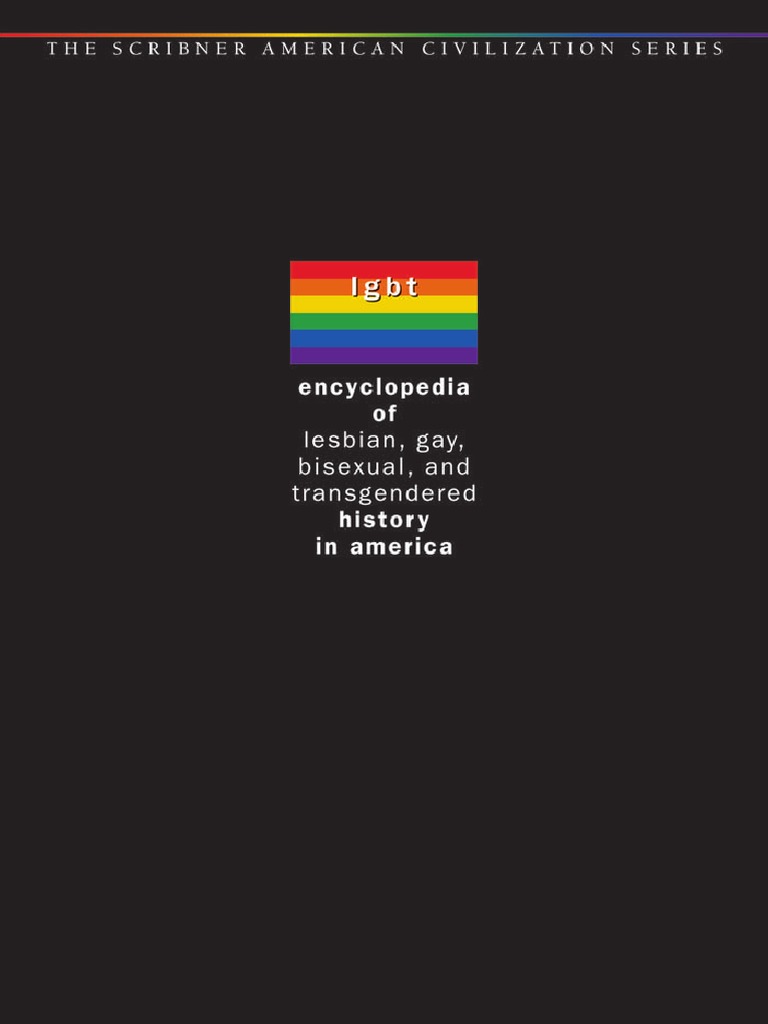 THE SCRIBNER AMERICAN CIVILIZATION SERIES

lgbt

encyclopedia
of
lesbian, gay,
bisexual, and
transgendered
history
in america